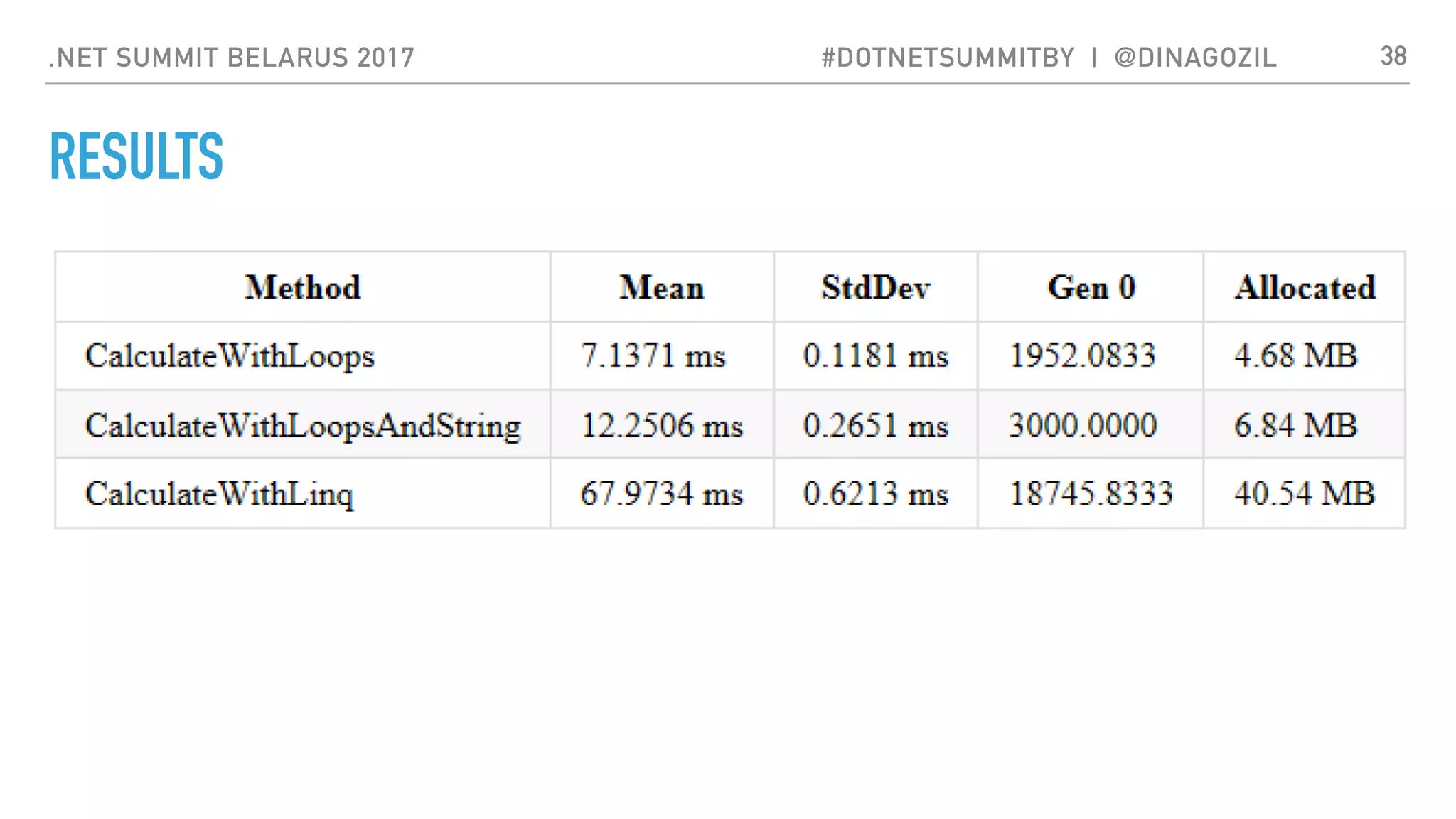 .NET SUMMIT BELARUS 2017 #DOTNETSUMMITBY | @DINAGOZIL 38

RESULTS

| Method | Mean | StdDev | Gen 0 | Allocated |
|---|---|---|---|---|
| CalculateWithLoops | 7.1371 ms | 0.1181 ms | 1952.0833 | 4.68 MB |
| CalculateWithLoopsAndString | 12.2506 ms | 0.2651 ms | 3000.0000 | 6.84 MB |
| CalculateWithLinq | 67.9734 ms | 0.6213 ms | 18745.8333 | 40.54 MB |